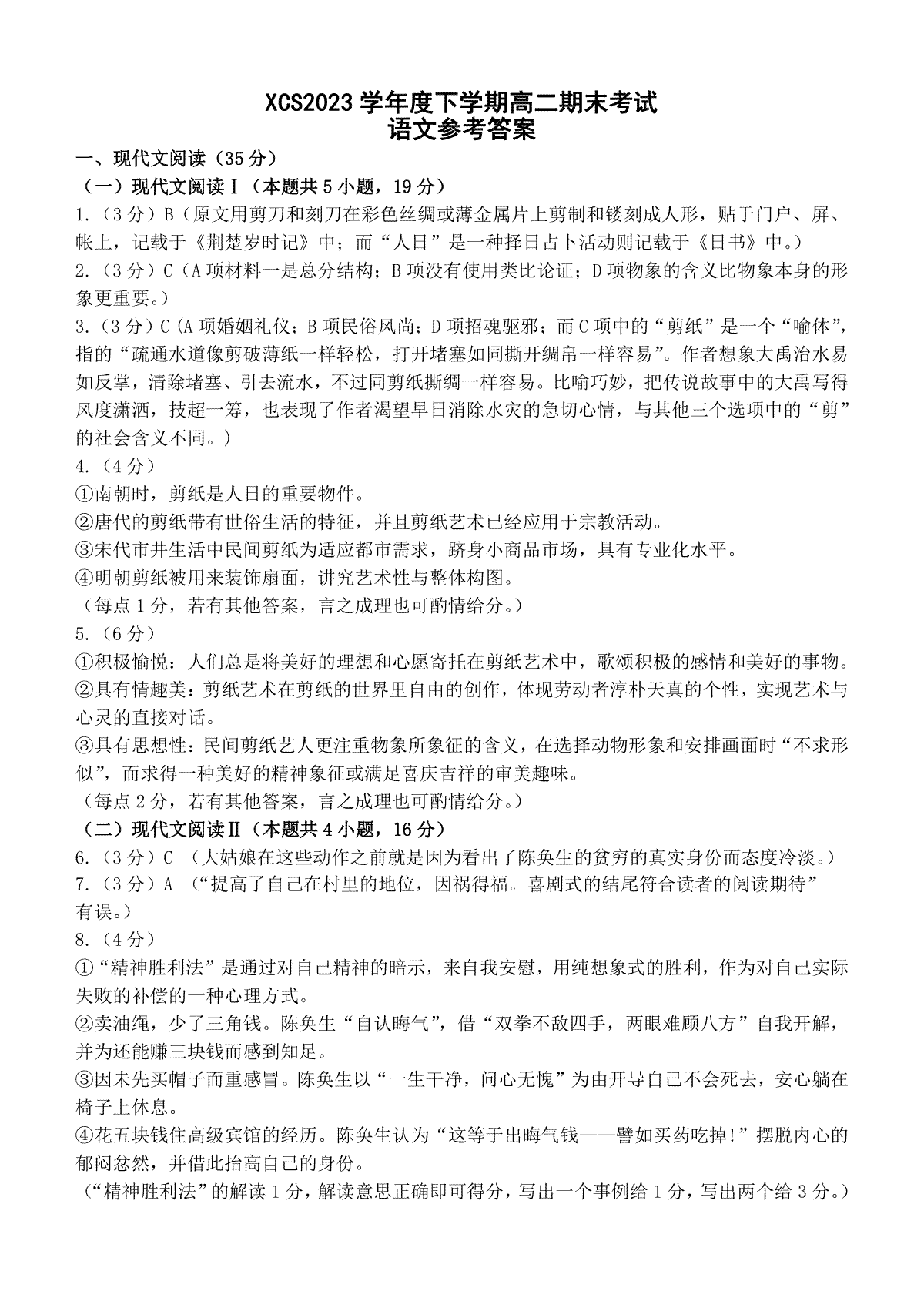 XCS2023 学年度下学期高二期末考试
语文参考答案

一、现代文阅读（35 分）

（一）现代文阅读Ⅰ（本题共 5 小题，19 分）

1.（3 分）B（原文用剪刀和刻刀在彩色丝绸或薄金属片上剪制和镂刻成人形，贴于门户、屏、帐上，记载于《荆楚岁时记》中；而“人日”是一种择日占卜活动则记载于《日书》中。）

2.（3 分）C（A 项材料一是总分结构；B 项没有使用类比论证；D 项物象的含义比物象本身的形象更重要。）

3.（3 分）C（A 项婚姻礼仪；B 项民俗风尚；D 项招魂驱邪；而 C 项中的“剪纸”是一个“喻体”，指的“疏通水道像剪破薄纸一样轻松，打开堵塞如同撕开绸帛一样容易”。作者想象大禹治水易如反掌，清除堵塞、引去流水，不过同剪纸撕绸一样容易。比喻巧妙，把传说故事中的大禹写得风度潇洒，技超一筹，也表现了作者渴望早日消除水灾的急切心情，与其他三个选项中的“剪”的社会含义不同。）

4.（4 分）

①南朝时，剪纸是人日的重要物件。

②唐代的剪纸带有世俗生活的特征，并且剪纸艺术已经应用于宗教活动。

③宋代市井生活中民间剪纸为适应都市需求，跻身小商品市场，具有专业化水平。

④明朝剪纸被用来装饰扇面，讲究艺术性与整体构图。

（每点 1 分，若有其他答案，言之成理也可酌情给分。）

5.（6 分）

①积极愉悦：人们总是将美好的理想和心愿寄托在剪纸艺术中，歌颂积极的感情和美好的事物。

②具有情趣美：剪纸艺术在剪纸的世界里自由的创作，体现劳动者淳朴天真的个性，实现艺术与心灵的直接对话。

③具有思想性：民间剪纸艺人更注重物象所象征的含义，在选择动物形象和安排画面时“不求形似”，而求得一种美好的精神象征或满足喜庆吉祥的审美趣味。

（每点 2 分，若有其他答案，言之成理也可酌情给分。）

（二）现代文阅读Ⅱ（本题共 4 小题，16 分）

6.（3 分）C （大姑娘在这些动作之前就是因为看出了陈奂生的贫穷的真实身份而态度冷淡。）

7.（3 分）A （“提高了自己在村里的地位，因祸得福。喜剧式的结尾符合读者的阅读期待”有误。）

8.（4 分）

①“精神胜利法”是通过对自己精神的暗示，来自我安慰，用纯想象式的胜利，作为对自己实际失败的补偿的一种心理方式。

②卖油绳，少了三角钱。陈奂生“自认晦气”，借“双拳不敌四手，两眼难顾八方”自我开解，并为还能赚三块钱而感到知足。

③因未先买帽子而重感冒。陈奂生以“一生干净，问心无愧”为由开导自己不会死去，安心躺在椅子上休息。

④花五块钱住高级宾馆的经历。陈奂生认为“这等于出晦气钱——譬如买药吃掉!”摆脱内心的郁闷忿然，并借此抬高自己的身份。

（“精神胜利法”的解读 1 分，解读意思正确即可得分，写出一个事例给 1 分，写出两个给 3 分。）